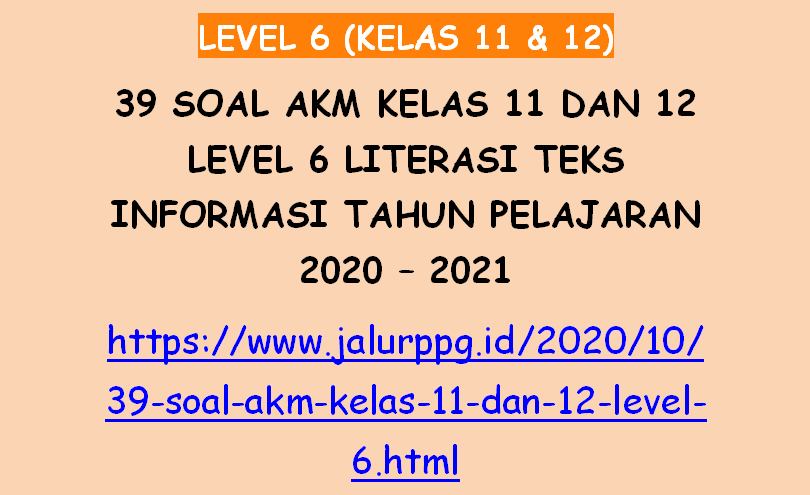 LEVEL 6 (KELAS 11 & 12)

39 SOAL AKM KELAS 11 DAN 12 LEVEL 6 LITERASI TEKS INFORMASI TAHUN PELAJARAN 2020 – 2021

https://www.jalurppg.id/2020/10/39-soal-akm-kelas-11-dan-12-level-6.html